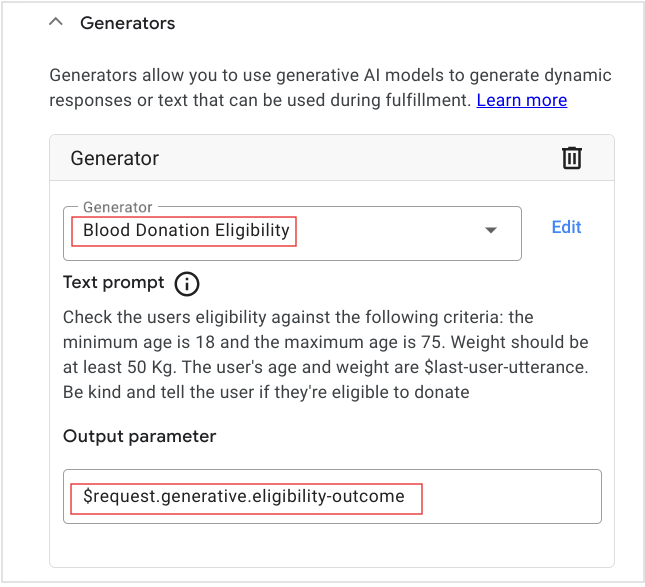 Generators

Generators allow you to use generative AI models to generate dynamic responses or text that can be used during fulfillment. Learn more

Generator

Generator
Blood Donation Eligibility

Edit

Text prompt

Check the users eligibility against the following criteria: the minimum age is 18 and the maximum age is 75. Weight should be at least 50 Kg. The user's age and weight are \$last-user-utterance. Be kind and tell the user if they're eligible to donate

Output parameter

\$request.generative.eligibility-outcome